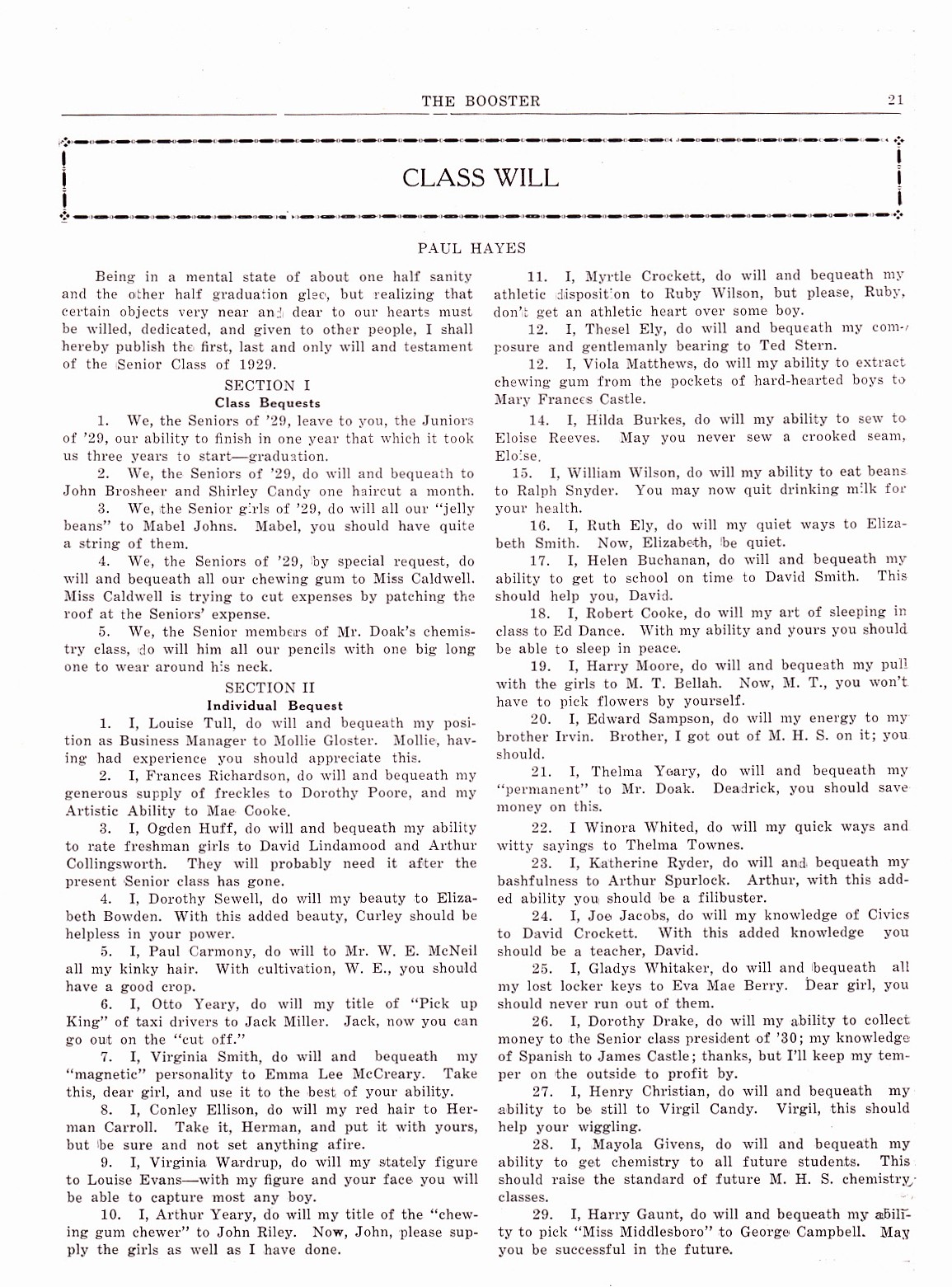 THE BOOSTER 21

CLASS WILL

PAUL HAYES

Being in a mental state of about one half sanity and the other half graduation glee, but realizing that certain objects very near and dear to our hearts must be willed, dedicated, and given to other people, I shall hereby publish the first, last and only will and testament of the Senior Class of 1929.

SECTION I

Class Bequests

1. We, the Seniors of '29, leave to you, the Juniors of '29, our ability to finish in one year that which it took us three years to start—graduation.

2. We, the Seniors of '29, do will and bequeath to John Brosheer and Shirley Candy one haircut a month.

3. We, the Senior girls of '29, do will all our "jelly beans" to Mabel Johns. Mabel, you should have quite a string of them.

4. We, the Seniors of '29, by special request, do will and bequeath all our chewing gum to Miss Caldwell. Miss Caldwell is trying to cut expenses by patching the roof at the Seniors' expense.

5. We, the Senior members of Mr. Doak's chemistry class, do will him all our pencils with one big long one to wear around his neck.

SECTION II

Individual Bequest

1. I, Louise Tull, do will and bequeath my position as Business Manager to Mollie Gloster. Mollie, having had experience you should appreciate this.

2. I, Frances Richardson, do will and bequeath my generous supply of freckles to Dorothy Poore, and my Artistic Ability to Mae Cooke.

3. I, Ogden Huff, do will and bequeath my ability to rate freshman girls to David Lindamood and Arthur Collingsworth. They will probably need it after the present Senior class has gone.

4. I, Dorothy Sewell, do will my beauty to Elizabeth Bowden. With this added beauty, Curley should be helpless in your power.

5. I, Paul Carmony, do will to Mr. W. E. McNeil all my kinky hair. With cultivation, W. E., you should have a good crop.

6. I, Otto Yeary, do will my title of "Pick up King" of taxi drivers to Jack Miller. Jack, now you can go out on the "cut off."

7. I, Virginia Smith, do will and bequeath my "magnetic" personality to Emma Lee McCreary. Take this, dear girl, and use it to the best of your ability.

8. I, Conley Ellison, do will my red hair to Herman Carroll. Take it, Herman, and put it with yours, but be sure and not set anything afire.

9. I, Virginia Wardrup, do will my stately figure to Louise Evans—with my figure and your face you will be able to capture most any boy.

10. I, Arthur Yeary, do will my title of the "chewing gum chewer" to John Riley. Now, John, please supply the girls as well as I have done.

11. I, Myrtle Crockett, do will and bequeath my athletic disposition to Ruby Wilson, but please, Ruby, don't get an athletic heart over some boy.

12. I, Thesel Ely, do will and bequeath my composure and gentlemanly bearing to Ted Stern.

12. I, Viola Matthews, do will my ability to extract chewing gum from the pockets of hard-hearted boys to Mary Frances Castle.

14. I, Hilda Burkes, do will my ability to sew to Eloise Reeves. May you never sew a crooked seam, Eloise.

15. I, William Wilson, do will my ability to eat beans to Ralph Snyder. You may now quit drinking milk for your health.

16. I, Ruth Ely, do will my quiet ways to Elizabeth Smith. Now, Elizabeth, be quiet.

17. I, Helen Buchanan, do will and bequeath my ability to get to school on time to David Smith. This should help you, David.

18. I, Robert Cooke, do will my art of sleeping in class to Ed Dance. With my ability and yours you should be able to sleep in peace.

19. I, Harry Moore, do will and bequeath my pull with the girls to M. T. Bellah. Now, M. T., you won't have to pick flowers by yourself.

20. I, Edward Sampson, do will my energy to my brother Irvin. Brother, I got out of M. H. S. on it; you should.

21. I, Thelma Yeary, do will and bequeath my "permanent" to Mr. Doak. Deadrick, you should save money on this.

22. I Winora Whited, do will my quick ways and witty sayings to Thelma Townes.

23. I, Katherine Ryder, do will and bequeath my bashfulness to Arthur Spurlock. Arthur, with this added ability you should be a filibuster.

24. I, Joe Jacobs, do will my knowledge of Civics to David Crockett. With this added knowledge you should be a teacher, David.

25. I, Gladys Whitaker, do will and bequeath all my lost locker keys to Eva Mae Berry. Dear girl, you should never run out of them.

26. I, Dorothy Drake, do will my ability to collect money to the Senior class president of '30; my knowledge of Spanish to James Castle; thanks, but I'll keep my temper on the outside to profit by.

27. I, Henry Christian, do will and bequeath my ability to be still to Virgil Candy. Virgil, this should help your wiggling.

28. I, Mayola Givens, do will and bequeath my ability to get chemistry to all future students. This should raise the standard of future M. H. S. chemistry classes.

29. I, Harry Gaunt, do will and bequeath my ability to pick "Miss Middlesboro" to George Campbell. May you be successful in the future.